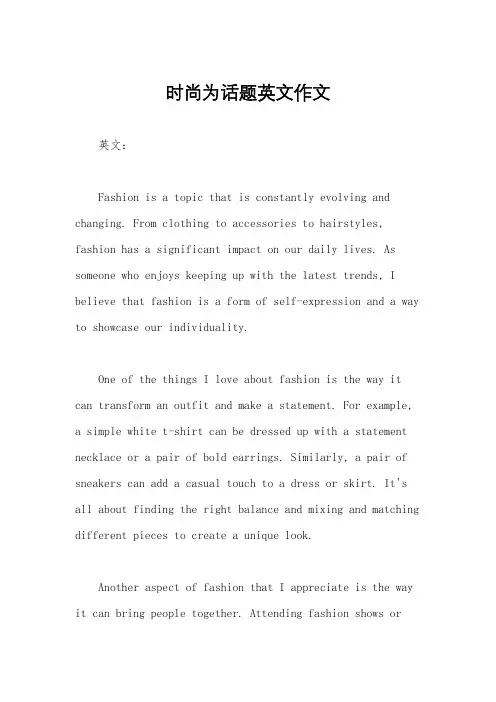 时尚为话题英文作文

英文：

Fashion is a topic that is constantly evolving and changing. From clothing to accessories to hairstyles, fashion has a significant impact on our daily lives. As someone who enjoys keeping up with the latest trends, I believe that fashion is a form of self-expression and a way to showcase our individuality.

One of the things I love about fashion is the way it can transform an outfit and make a statement. For example, a simple white t-shirt can be dressed up with a statement necklace or a pair of bold earrings. Similarly, a pair of sneakers can add a casual touch to a dress or skirt. It's all about finding the right balance and mixing and matching different pieces to create a unique look.

Another aspect of fashion that I appreciate is the way it can bring people together. Attending fashion shows or